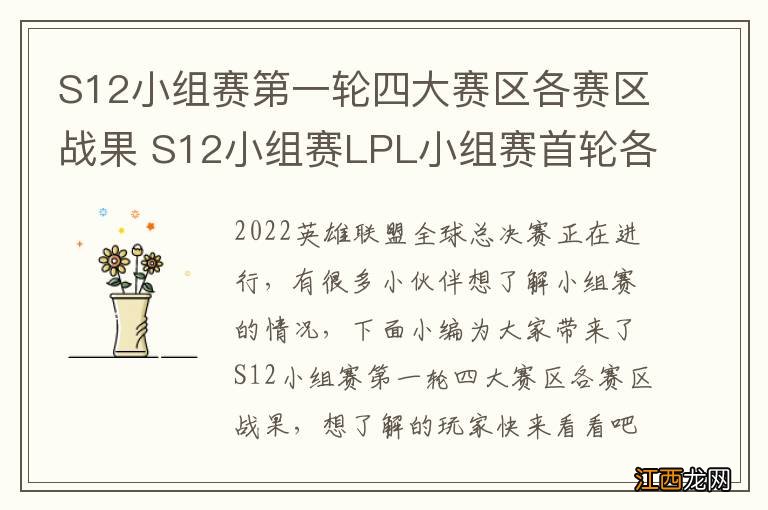 S12小组赛第一轮四大赛区各赛区战果 S12小组赛LPL小组赛首轮各

2022英雄联盟全球总决赛正在进行，有很多小伙伴想了解小组赛的情况，下面小编为大家带来了S12小组赛第一轮四大赛区各赛区战果，想了解的玩家快来看看吧

江西龙网